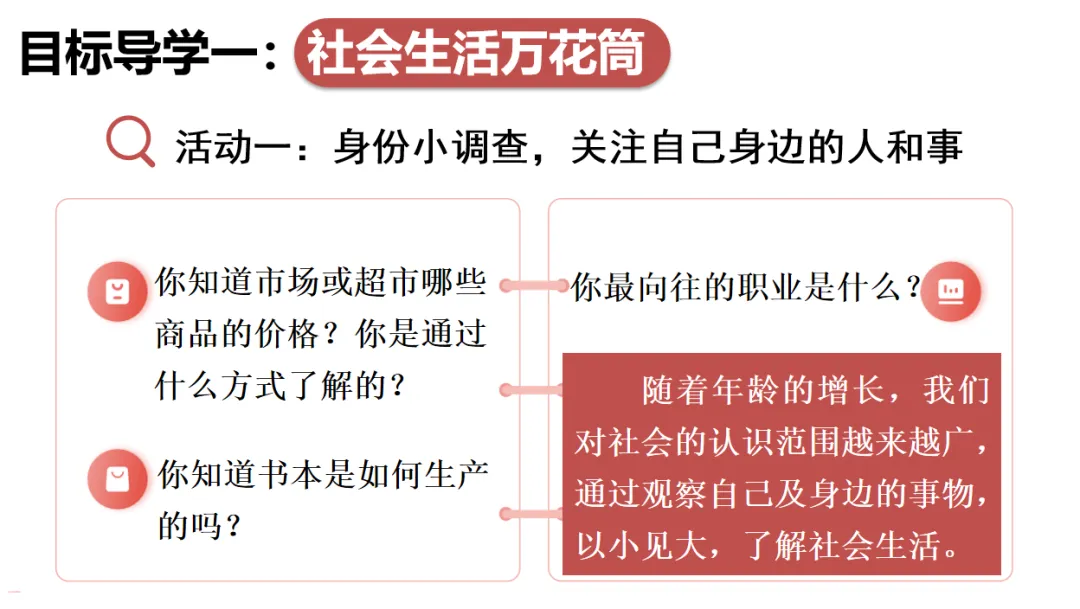 目标导学一：社会生活万花筒

活动一：身份小调查，关注自己身边的人和事

你知道市场或超市哪些商品的价格？你是通过什么方式了解的？

你知道书本是如何生产的吗？

你最向往的职业是什么？

随着年龄的增长，我们对社会的认识范围越来越广，通过观察自己及身边的事物，以小见大，了解社会生活。